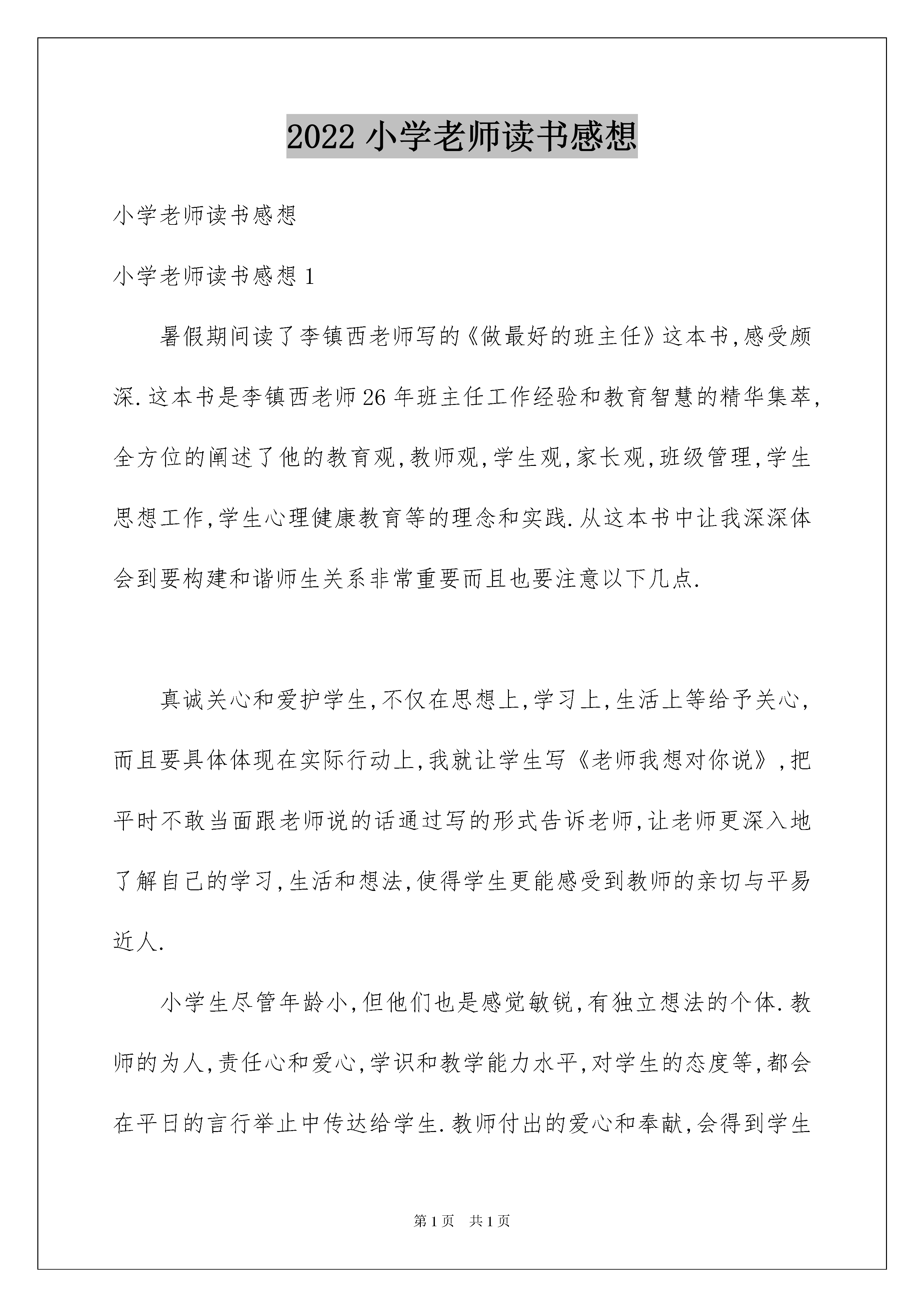 2022 小学老师读书感想

小学老师读书感想

小学老师读书感想 1

暑假期间读了李镇西老师写的《做最好的班主任》这本书,感受颇深.这本书是李镇西老师 26 年班主任工作经验和教育智慧的精华集萃,全方位的阐述了他的教育观,教师观,学生观,家长观,班级管理,学生思想工作,学生心理健康教育等的理念和实践.从这本书中让我深深体会到要构建和谐师生关系非常重要而且也要注意以下几点.

真诚关心和爱护学生,不仅在思想上,学习上,生活上等给予关心,而且要具体体现在实际行动上,我就让学生写《老师我想对你说》,把平时不敢当面跟老师说的话通过写的形式告诉老师,让老师更深入地了解自己的学习,生活和想法,使得学生更能感受到教师的亲切与平易近人.

小学生尽管年龄小,但他们也是感觉敏锐,有独立想法的个体.教师的为人,责任心和爱心,学识和教学能力水平,对学生的态度等,都会在平日的言行举止中传达给学生.教师付出的爱心和奉献,会得到学生

第 1 页　共 1 页